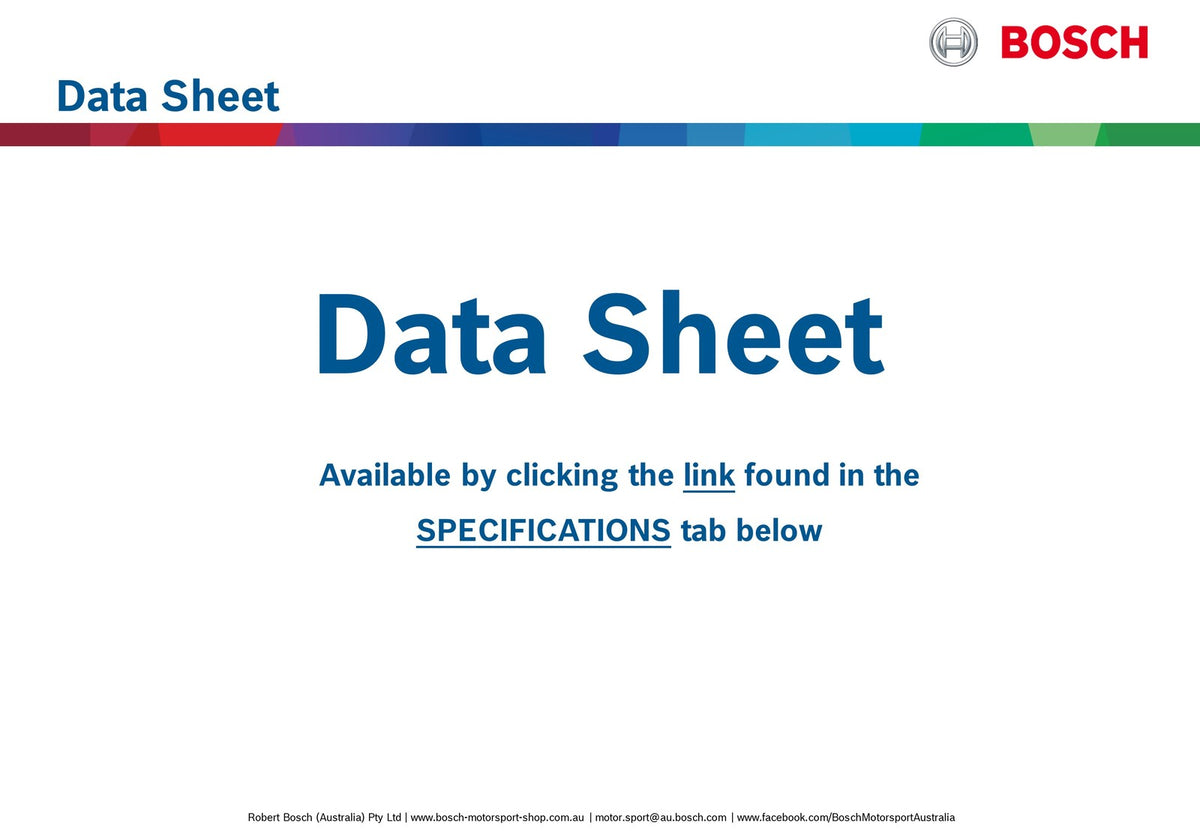 BOSCH

Data Sheet

Data Sheet

Available by clicking the link found in the SPECIFICATIONS tab below

Robert Bosch (Australia) Pty Ltd | www.bosch-motorsport-shop.com.au | motor.sport@au.bosch.com | www.facebook.com/BoschMotorsportAustralia